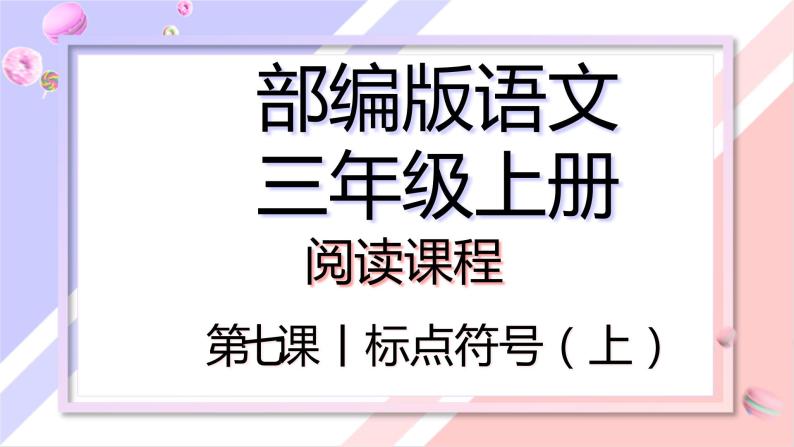 部编版语文
三年级上册
阅读课程

第七课丨标点符号（上）